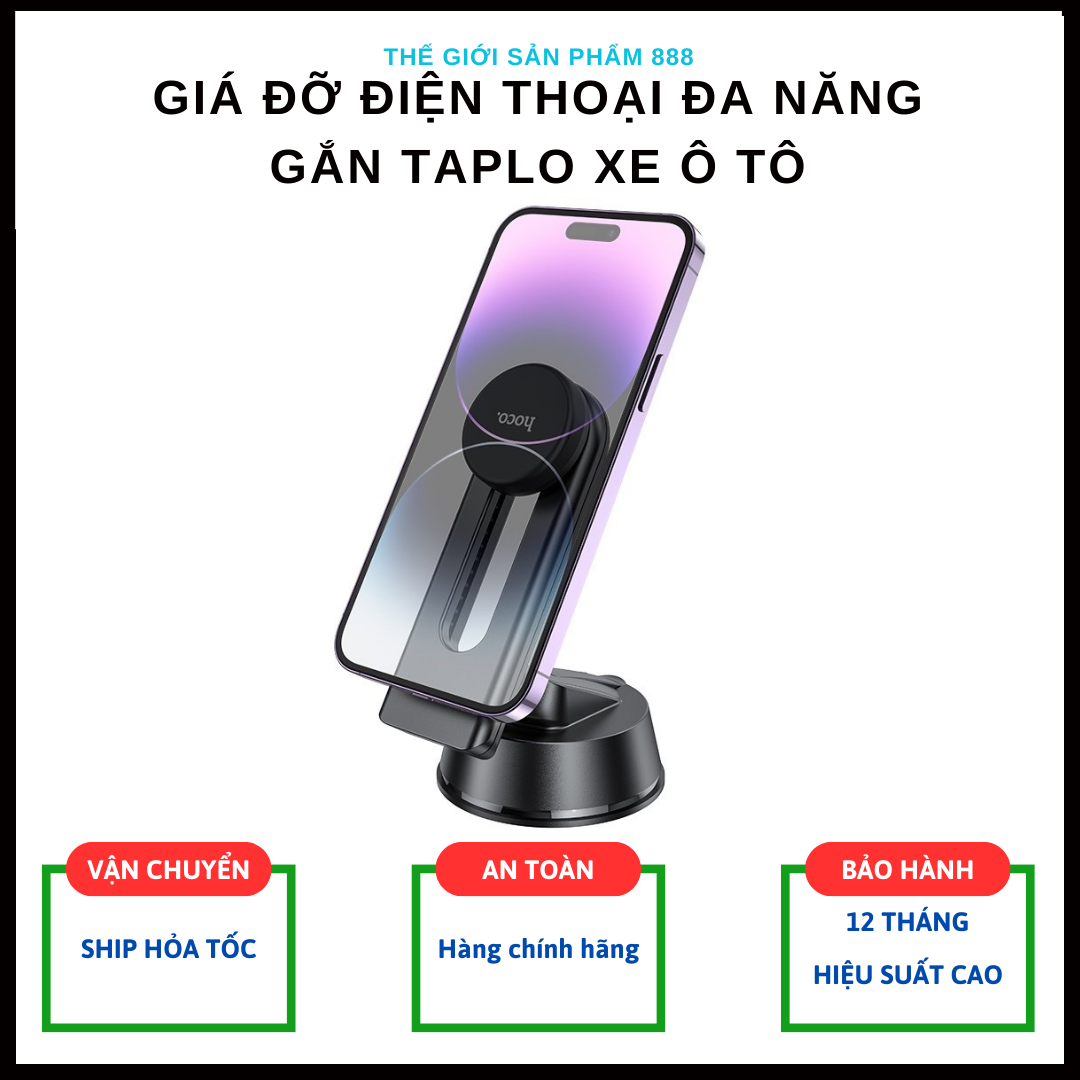 THẾ GIỚI SẢN PHẨM 888
GIÁ ĐỠ ĐIỆN THOẠI ĐA NĂNG GẮN TAPLO XE Ô TÔ

hoco.

VẬN CHUYỂN
SHIP HỎA TỐC

AN TOÀN
Hàng chính hãng

BẢO HÀNH
12 THÁNG
HIỆU SUẤT CAO